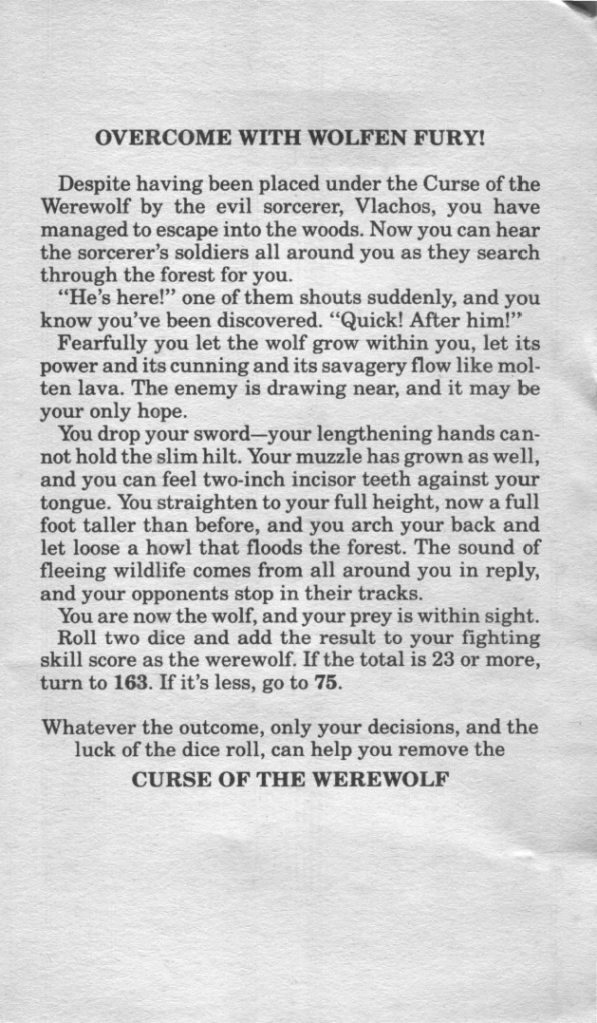 OVERCOME WITH WOLFEN FURY!

Despite having been placed under the Curse of the Werewolf by the evil sorcerer, Vlachos, you have managed to escape into the woods. Now you can hear the sorcerer's soldiers all around you as they search through the forest for you.

"He's here!" one of them shouts suddenly, and you know you've been discovered. "Quick! After him!"

Fearfully you let the wolf grow within you, let its power and its cunning and its savagery flow like molten lava. The enemy is drawing near, and it may be your only hope.

You drop your sword—your lengthening hands cannot hold the slim hilt. Your muzzle has grown as well, and you can feel two-inch incisor teeth against your tongue. You straighten to your full height, now a full foot taller than before, and you arch your back and let loose a howl that floods the forest. The sound of fleeing wildlife comes from all around you in reply, and your opponents stop in their tracks.

You are now the wolf, and your prey is within sight.

Roll two dice and add the result to your fighting skill score as the werewolf. If the total is 23 or more, turn to 163. If it's less, go to 75.

Whatever the outcome, only your decisions, and the luck of the dice roll, can help you remove the

CURSE OF THE WEREWOLF